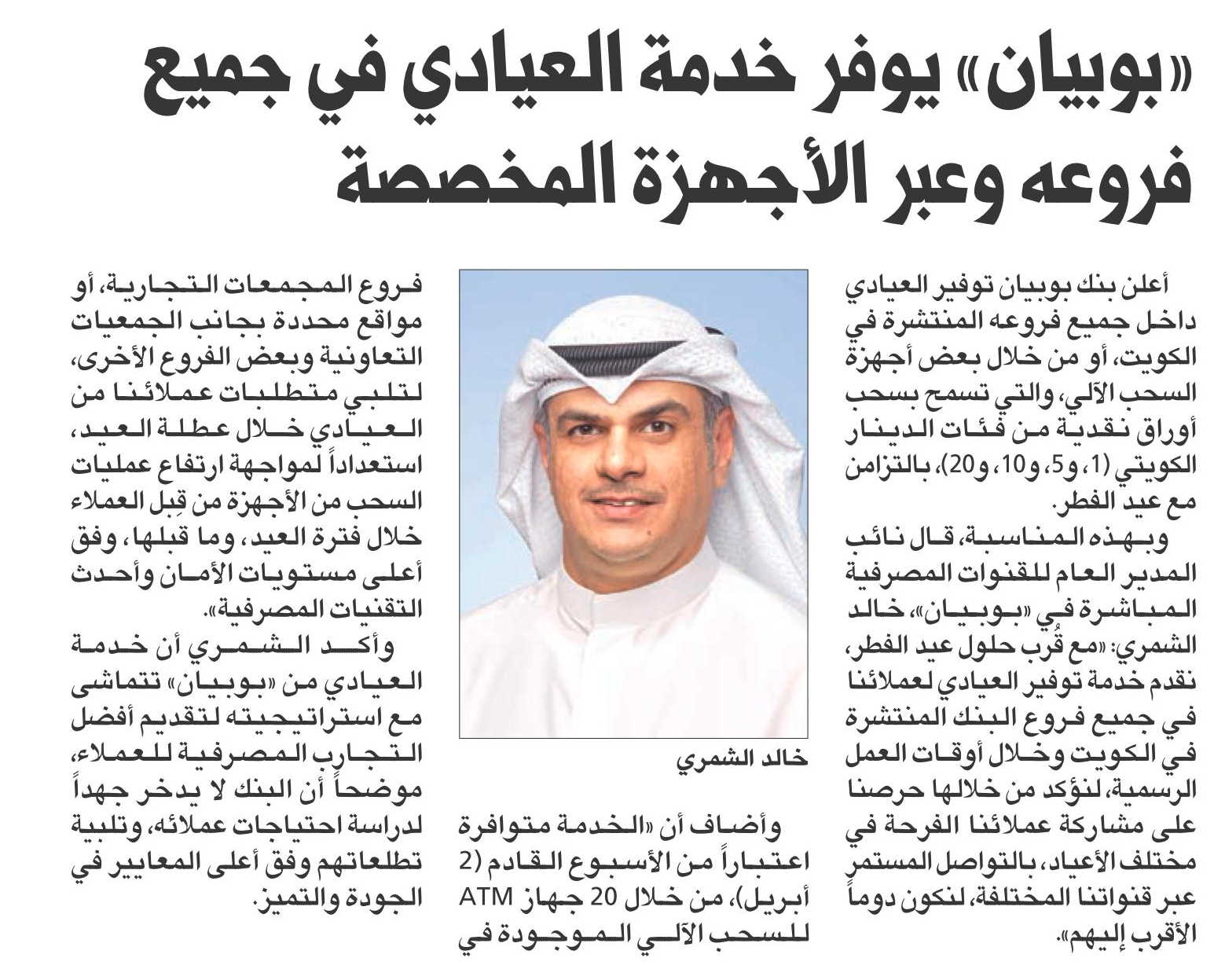 «بوبيان» يوفر خدمة العيادي في جميع فروعه وعبر الأجهزة المخصصة

أعلن بنك بوبيان توفير العيادي داخل جميع فروعه المنتشرة في الكويت، أو من خلال بعض أجهزة السحب الآلي، والتي تسمح بسحب أوراق نقدية من فئات الدينار الكويتي (1، و5، و10، و20)، بالتزامن مع عيد الفطر.

وبهذه المناسبة، قال نائب المدير العام للقنوات المصرفية المباشرة في «بوبيان»، خالد الشمري: «مع قُرب حلول عيد الفطر، نقدم خدمة توفير العيادي لعملائنا في جميع فروع البنك المنتشرة في الكويت وخلال أوقات العمل الرسمية، لنؤكد من خلالها حرصنا على مشاركة عملائنا الفرحة في مختلف الأعياد، بالتواصل المستمر عبر قنواتنا المختلفة، لنكون دوماً الأقرب إليهم».

خالد الشمري

وأضاف أن «الخدمة متوافرة اعتباراً من الأسبوع القادم (2 أبريل)، من خلال 20 جهاز ATM للسحب الآلي الموجودة في فروع المجمعات التجارية، أو مواقع محددة بجانب الجمعيات التعاونية وبعض الفروع الأخرى، لتلبي متطلبات عملائنا من العيادي خلال عطلة العيد، استعداداً لمواجهة ارتفاع عمليات السحب من الأجهزة من قِبل العملاء خلال فترة العيد، وما قبلها، وفق أعلى مستويات الأمان وأحدث التقنيات المصرفية».

وأكد الشمري أن خدمة العيادي من «بوبيان» تتماشى مع استراتيجيته لتقديم أفضل التجارب المصرفية للعملاء، موضحاً أن البنك لا يدخر جهداً لدراسة احتياجات عملائه، وتلبية تطلعاتهم وفق أعلى المعايير في الجودة والتميز.